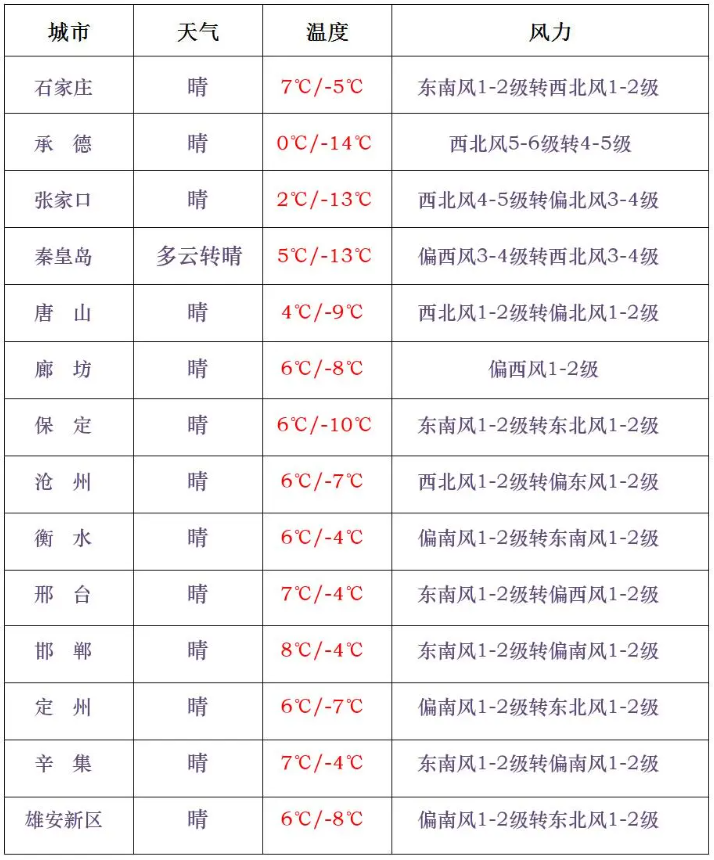 | 城市 | 天气 | 温度 | 风力 |
|---|---|---|---|
| 石家庄 | 晴 | 7℃/-5℃ | 东南风1-2级转西北风1-2级 |
| 承　德 | 晴 | 0℃/-14℃ | 西北风5-6级转4-5级 |
| 张家口 | 晴 | 2℃/-13℃ | 西北风4-5级转偏北风3-4级 |
| 秦皇岛 | 多云转晴 | 5℃/-13℃ | 偏西风3-4级转西北风3-4级 |
| 唐　山 | 晴 | 4℃/-9℃ | 西北风1-2级转偏北风1-2级 |
| 廊　坊 | 晴 | 6℃/-8℃ | 偏西风1-2级 |
| 保　定 | 晴 | 6℃/-10℃ | 东南风1-2级转东北风1-2级 |
| 沧　州 | 晴 | 6℃/-7℃ | 西北风1-2级转偏东风1-2级 |
| 衡　水 | 晴 | 6℃/-4℃ | 偏南风1-2级转东南风1-2级 |
| 邢　台 | 晴 | 7℃/-4℃ | 东南风1-2级转偏西风1-2级 |
| 邯　郸 | 晴 | 8℃/-4℃ | 东南风1-2级转偏南风1-2级 |
| 定　州 | 晴 | 6℃/-7℃ | 偏南风1-2级转东北风1-2级 |
| 辛　集 | 晴 | 7℃/-4℃ | 东南风1-2级转偏南风1-2级 |
| 雄安新区 | 晴 | 6℃/-8℃ | 偏南风1-2级转东北风1-2级 |